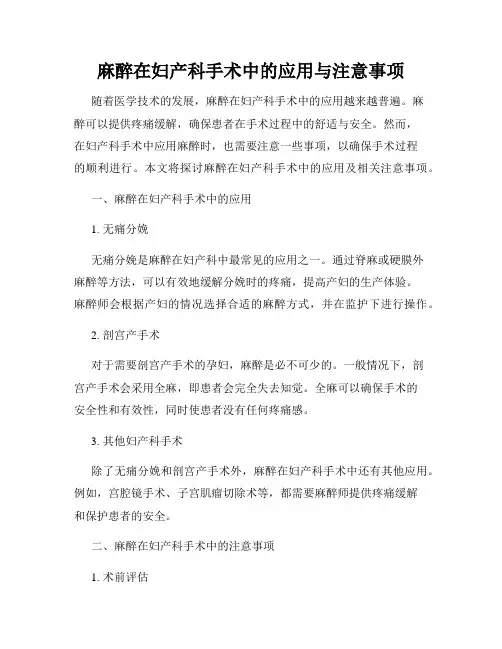 麻醉在妇产科手术中的应用与注意事项

随着医学技术的发展，麻醉在妇产科手术中的应用越来越普遍。麻醉可以提供疼痛缓解，确保患者在手术过程中的舒适与安全。然而，在妇产科手术中应用麻醉时，也需要注意一些事项，以确保手术过程的顺利进行。本文将探讨麻醉在妇产科手术中的应用及相关注意事项。

一、麻醉在妇产科手术中的应用

1. 无痛分娩

无痛分娩是麻醉在妇产科中最常见的应用之一。通过脊麻或硬膜外麻醉等方法，可以有效地缓解分娩时的疼痛，提高产妇的生产体验。麻醉师会根据产妇的情况选择合适的麻醉方式，并在监护下进行操作。

2. 剖宫产手术

对于需要剖宫产手术的孕妇，麻醉是必不可少的。一般情况下，剖宫产手术会采用全麻，即患者会完全失去知觉。全麻可以确保手术的安全性和有效性，同时使患者没有任何疼痛感。

3. 其他妇产科手术

除了无痛分娩和剖宫产手术外，麻醉在妇产科手术中还有其他应用。例如，宫腔镜手术、子宫肌瘤切除术等，都需要麻醉师提供疼痛缓解和保护患者的安全。

二、麻醉在妇产科手术中的注意事项

1. 术前评估